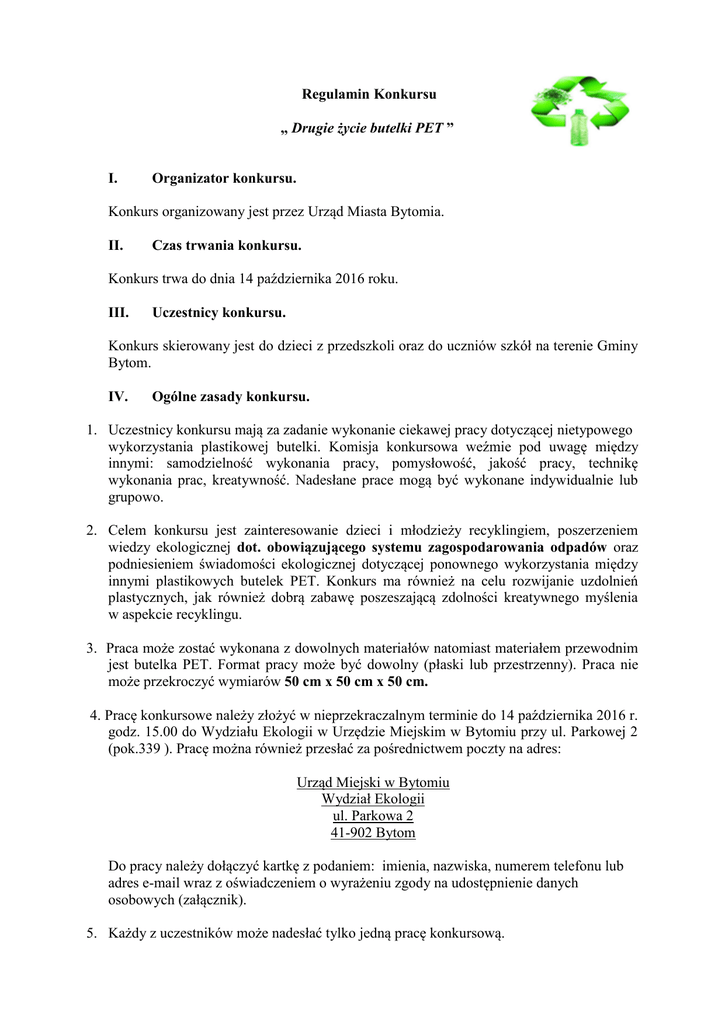 Regulamin Konkursu

„ Drugie życie butelki PET ”

I. Organizator konkursu.

Konkurs organizowany jest przez Urząd Miasta Bytomia.

II. Czas trwania konkursu.

Konkurs trwa do dnia 14 października 2016 roku.

III. Uczestnicy konkursu.

Konkurs skierowany jest do dzieci z przedszkoli oraz do uczniów szkół na terenie Gminy Bytom.

IV. Ogólne zasady konkursu.

1. Uczestnicy konkursu mają za zadanie wykonanie ciekawej pracy dotyczącej nietypowego wykorzystania plastikowej butelki. Komisja konkursowa weźmie pod uwagę między innymi: samodzielność wykonania pracy, pomysłowość, jakość pracy, technikę wykonania prac, kreatywność. Nadesłane prace mogą być wykonane indywidualnie lub grupowo.

2. Celem konkursu jest zainteresowanie dzieci i młodzieży recyklingiem, poszerzeniem wiedzy ekologicznej dot. obowiązującego systemu zagospodarowania odpadów oraz podniesieniem świadomości ekologicznej dotyczącej ponownego wykorzystania między innymi plastikowych butelek PET. Konkurs ma również na celu rozwijanie uzdolnień plastycznych, jak również dobrą zabawę poszeszającą zdolności kreatywnego myślenia w aspekcie recyklingu.

3. Praca może zostać wykonana z dowolnych materiałów natomiast materiałem przewodnim jest butelka PET. Format pracy może być dowolny (płaski lub przestrzenny). Praca nie może przekroczyć wymiarów 50 cm x 50 cm x 50 cm.

4. Pracę konkursowe należy złożyć w nieprzekraczalnym terminie do 14 października 2016 r. godz. 15.00 do Wydziału Ekologii w Urzędzie Miejskim w Bytomiu przy ul. Parkowej 2 (pok.339 ). Pracę można również przesłać za pośrednictwem poczty na adres:

Urząd Miejski w Bytomiu
Wydział Ekologii
ul. Parkowa 2
41-902 Bytom

Do pracy należy dołączyć kartkę z podaniem: imienia, nazwiska, numerem telefonu lub adres e-mail wraz z oświadczeniem o wyrażeniu zgody na udostępnienie danych osobowych (załącznik).

5. Każdy z uczestników może nadesłać tylko jedną pracę konkursową.